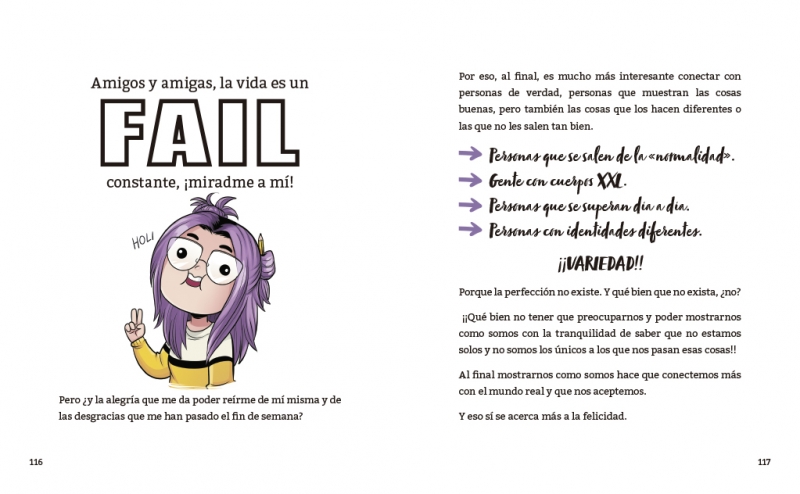 Amigos y amigas, la vida es un

FAIL

constante, ¡miradme a mí!

HOLI

Pero ¿y la alegría que me da poder reírme de mí misma y de las desgracias que me han pasado el fin de semana?

116

Por eso, al final, es mucho más interesante conectar con personas de verdad, personas que muestran las cosas buenas, pero también las cosas que los hacen diferentes o las que no les salen tan bien.

→ Personas que se salen de la «normalidad».
→ Gente con cuerpos XXL.
→ Personas que se superan día a día.
→ Personas con identidades diferentes.

¡¡VARIEDAD!!

Porque la perfección no existe. Y qué bien que no exista, ¿no?

¡¡Qué bien no tener que preocuparnos y poder mostrarnos como somos con la tranquilidad de saber que no estamos solos y no somos los únicos a los que nos pasan esas cosas!!

Al final mostrarnos como somos hace que conectemos más con el mundo real y que nos aceptemos.

Y eso sí se acerca más a la felicidad.

117